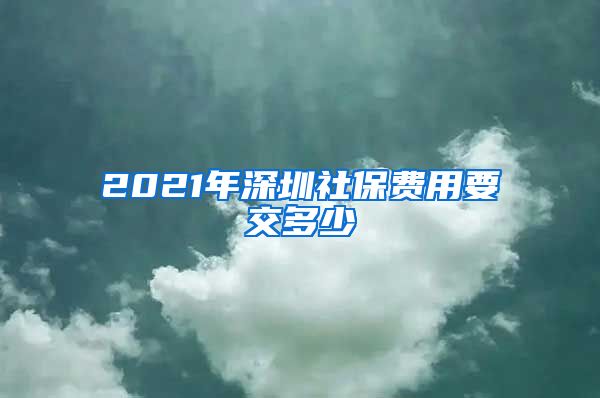 2021年深圳社保费用要交多少